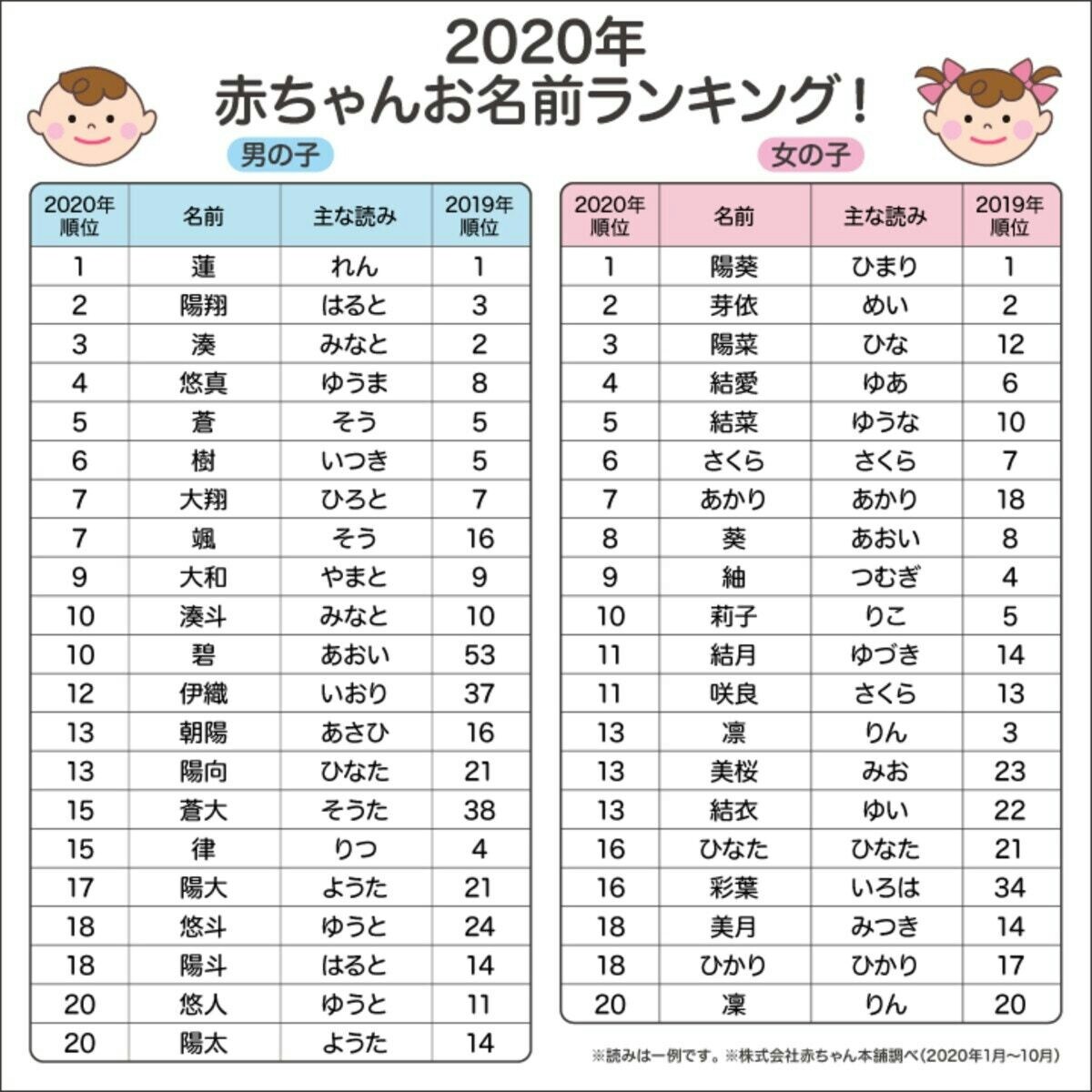 2020年
赤ちゃんお名前ランキング！

男の子

| 2020年順位 | 名前 | 主な読み | 2019年順位 |
|---|---|---|---|
| 1 | 蓮 | れん | 1 |
| 2 | 陽翔 | はると | 3 |
| 3 | 湊 | みなと | 2 |
| 4 | 悠真 | ゆうま | 8 |
| 5 | 蒼 | そう | 5 |
| 6 | 樹 | いつき | 5 |
| 7 | 大翔 | ひろと | 7 |
| 7 | 颯 | そう | 16 |
| 9 | 大和 | やまと | 9 |
| 10 | 湊斗 | みなと | 10 |
| 10 | 碧 | あおい | 53 |
| 12 | 伊織 | いおり | 37 |
| 13 | 朝陽 | あさひ | 16 |
| 13 | 陽向 | ひなた | 21 |
| 15 | 蒼大 | そうた | 38 |
| 15 | 律 | りつ | 4 |
| 17 | 陽大 | ようた | 21 |
| 18 | 悠斗 | ゆうと | 24 |
| 18 | 陽斗 | はると | 14 |
| 20 | 悠人 | ゆうと | 11 |
| 20 | 陽太 | ようた | 14 |

女の子

| 2020年順位 | 名前 | 主な読み | 2019年順位 |
|---|---|---|---|
| 1 | 陽葵 | ひまり | 1 |
| 2 | 芽依 | めい | 2 |
| 3 | 陽菜 | ひな | 12 |
| 4 | 結愛 | ゆあ | 6 |
| 5 | 結菜 | ゆうな | 10 |
| 6 | さくら | さくら | 7 |
| 7 | あかり | あかり | 18 |
| 8 | 葵 | あおい | 8 |
| 9 | 紬 | つむぎ | 4 |
| 10 | 莉子 | りこ | 5 |
| 11 | 結月 | ゆづき | 14 |
| 11 | 咲良 | さくら | 13 |
| 13 | 凛 | りん | 3 |
| 13 | 美桜 | みお | 23 |
| 13 | 結衣 | ゆい | 22 |
| 16 | ひなた | ひなた | 21 |
| 16 | 彩葉 | いろは | 34 |
| 18 | 美月 | みつき | 14 |
| 18 | ひかり | ひかり | 17 |
| 20 | 凜 | りん | 20 |

※読みは一例です。※株式会社赤ちゃん本舗調べ（2020年1月～10月）